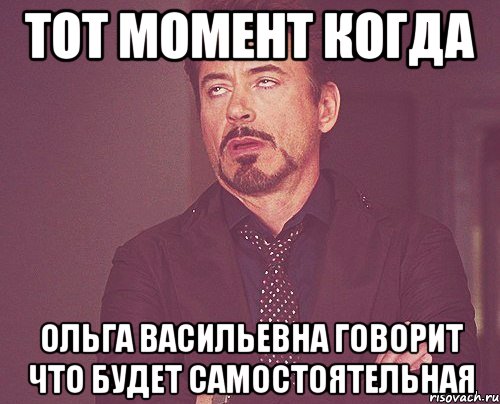 ТОТ МОМЕНТ КОГДА

ОЛЬГА ВАСИЛЬЕВНА ГОВОРИТ ЧТО БУДЕТ САМОСТОЯТЕЛЬНАЯ

risovach.ru